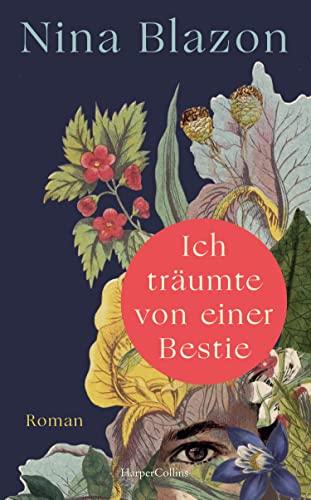 Nina Blazon

Ich träumte von einer Bestie

Roman

HarperCollins